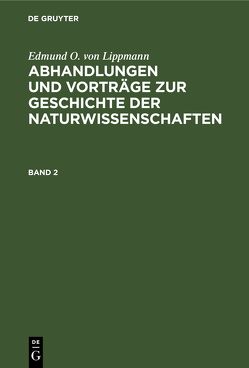 DE GRUYTER

Edmund O. von Lippmann

ABHANDLUNGEN UND VORTRÄGE ZUR GESCHICHTE DER NATURWISSENSCHAFTEN

BAND 2

DE
G